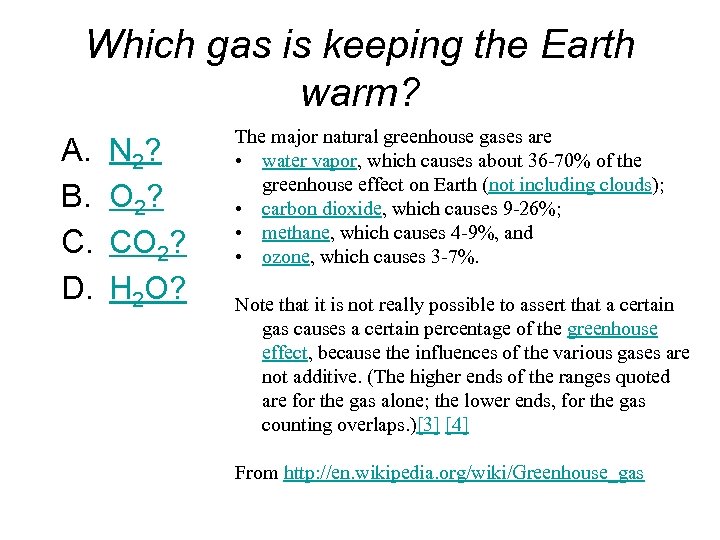 Which gas is keeping the Earth warm?

A. $N_2$?
B. $O_2$?
C. $CO_2$?
D. $H_2O$?

The major natural greenhouse gases are
• water vapor, which causes about 36-70% of the greenhouse effect on Earth (not including clouds);
• carbon dioxide, which causes 9-26%;
• methane, which causes 4-9%, and
• ozone, which causes 3-7%.

Note that it is not really possible to assert that a certain gas causes a certain percentage of the greenhouse effect, because the influences of the various gases are not additive. (The higher ends of the ranges quoted are for the gas alone; the lower ends, for the gas counting overlaps.)[3] [4]

From http://en.wikipedia.org/wiki/Greenhouse_gas